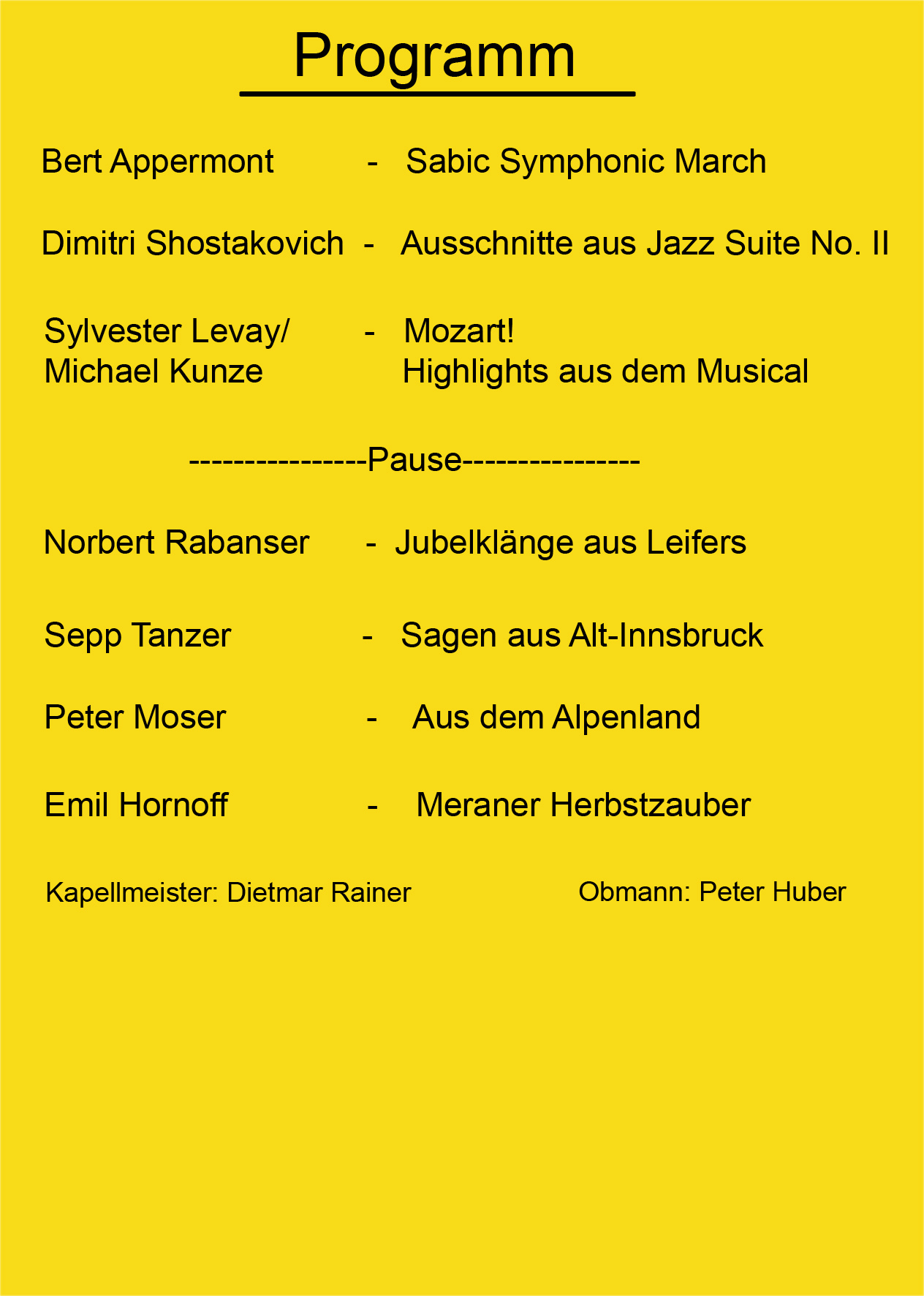 Programm

Bert Appermont - Sabic Symphonic March

Dimitri Shostakovich - Ausschnitte aus Jazz Suite No. II

Sylvester Levay/ Michael Kunze - Mozart! Highlights aus dem Musical

----------------Pause----------------

Norbert Rabanser - Jubelklänge aus Leifers

Sepp Tanzer - Sagen aus Alt-Innsbruck

Peter Moser - Aus dem Alpenland

Emil Hornoff - Meraner Herbstzauber

Kapellmeister: Dietmar Rainer

Obmann: Peter Huber